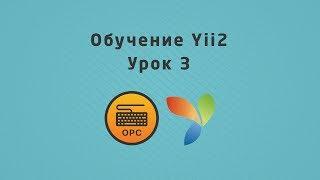 Обучение Yii2
Урок 3

OPC